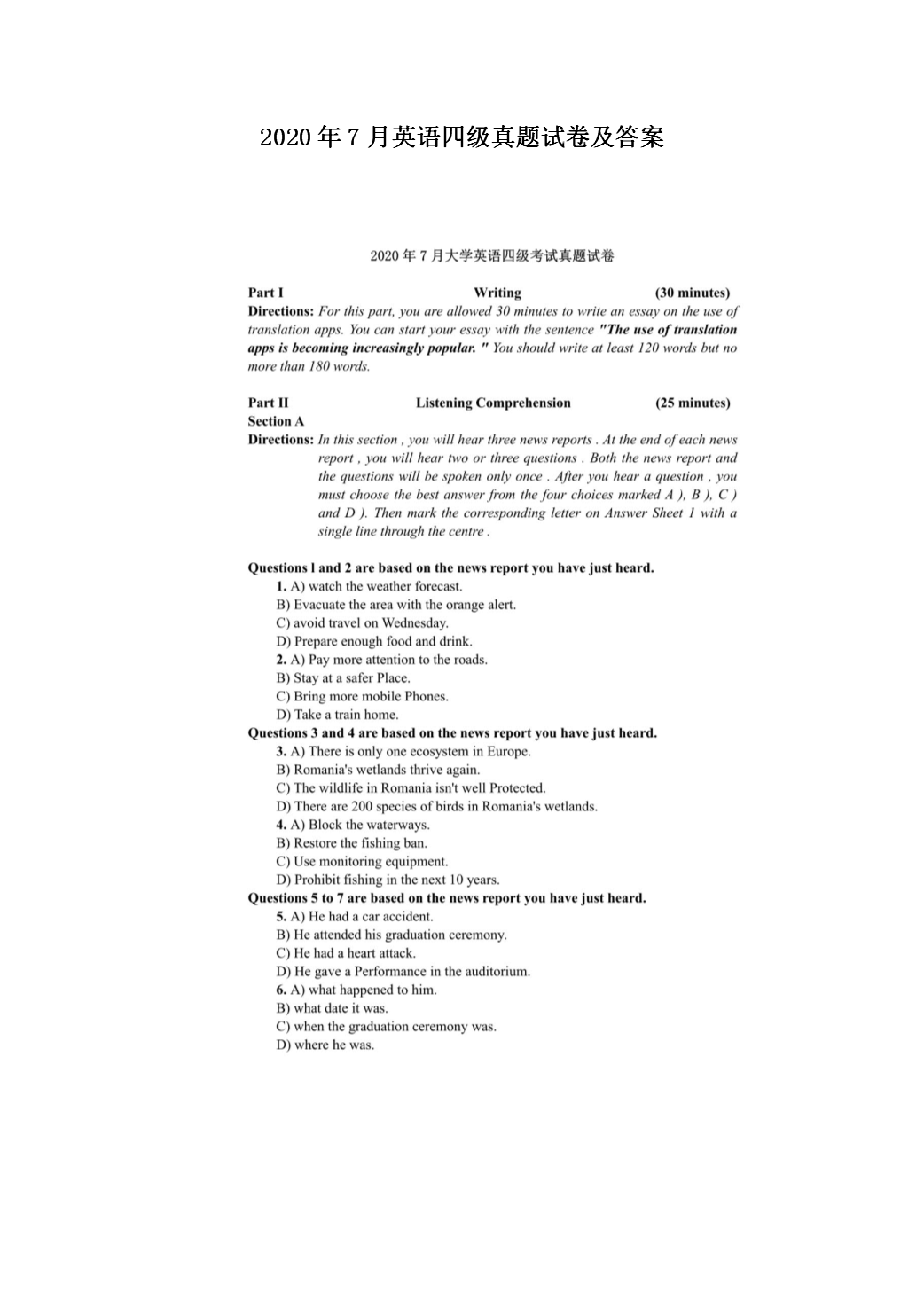 2020年7月英语四级真题试卷及答案

2020年7月大学英语四级考试真题试卷

Part I Writing (30 minutes)

Directions: For this part, you are allowed 30 minutes to write an essay on the use of translation apps. You can start your essay with the sentence "The use of translation apps is becoming increasingly popular. " You should write at least 120 words but no more than 180 words.

Part II Listening Comprehension (25 minutes)

Section A

Directions: In this section , you will hear three news reports . At the end of each news report , you will hear two or three questions . Both the news report and the questions will be spoken only once . After you hear a question , you must choose the best answer from the four choices marked A ), B ), C ) and D ). Then mark the corresponding letter on Answer Sheet 1 with a single line through the centre .

Questions l and 2 are based on the news report you have just heard.

1. A) watch the weather forecast.
B) Evacuate the area with the orange alert.
C) avoid travel on Wednesday.
D) Prepare enough food and drink.
2. A) Pay more attention to the roads.
B) Stay at a safer Place.
C) Bring more mobile Phones.
D) Take a train home.

Questions 3 and 4 are based on the news report you have just heard.

3. A) There is only one ecosystem in Europe.
B) Romania's wetlands thrive again.
C) The wildlife in Romania isn't well Protected.
D) There are 200 species of birds in Romania's wetlands.
4. A) Block the waterways.
B) Restore the fishing ban.
C) Use monitoring equipment.
D) Prohibit fishing in the next 10 years.

Questions 5 to 7 are based on the news report you have just heard.

5. A) He had a car accident.
B) He attended his graduation ceremony.
C) He had a heart attack.
D) He gave a Performance in the auditorium.
6. A) what happened to him.
B) what date it was.
C) when the graduation ceremony was.
D) where he was.